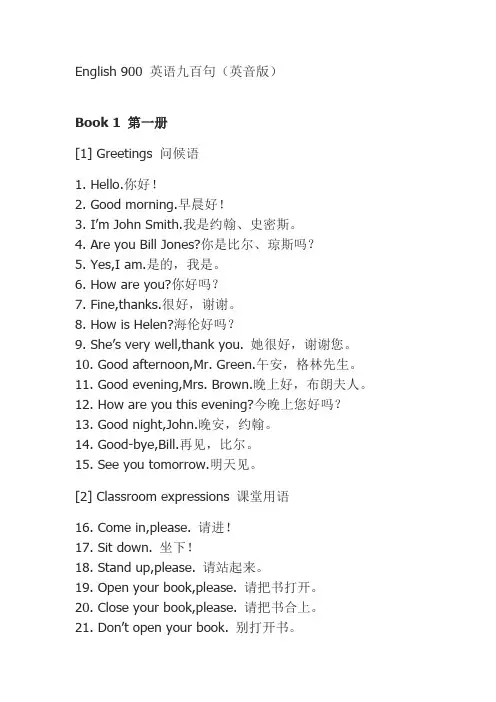 English 900 英语九百句（英音版）

Book 1 第一册

[1] Greetings 问候语

1. Hello.你好！
2. Good morning.早晨好！
3. I'm John Smith.我是约翰、史密斯。
4. Are you Bill Jones?你是比尔、琼斯吗？
5. Yes,I am.是的，我是。
6. How are you?你好吗？
7. Fine,thanks.很好，谢谢。
8. How is Helen?海伦好吗？
9. She's very well,thank you. 她很好，谢谢您。
10. Good afternoon,Mr. Green.午安，格林先生。
11. Good evening,Mrs. Brown.晚上好，布朗夫人。
12. How are you this evening?今晚上您好吗？
13. Good night,John.晚安，约翰。
14. Good-bye,Bill.再见，比尔。
15. See you tomorrow.明天见。

[2] Classroom expressions 课堂用语

16. Come in,please. 请进！
17. Sit down. 坐下！
18. Stand up,please. 请站起来。
19. Open your book,please. 请把书打开。
20. Close your book,please. 请把书合上。
21. Don't open your book. 别打开书。